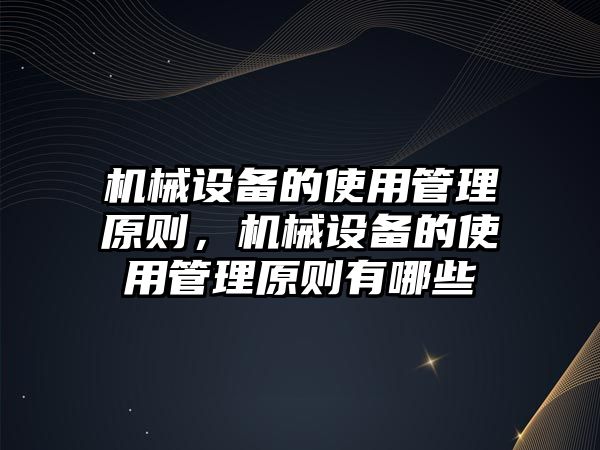 机械设备的使用管理原则，机械设备的使用管理原则有哪些